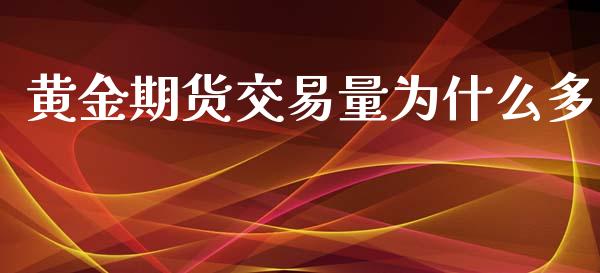 黄金期货交易量为什么多